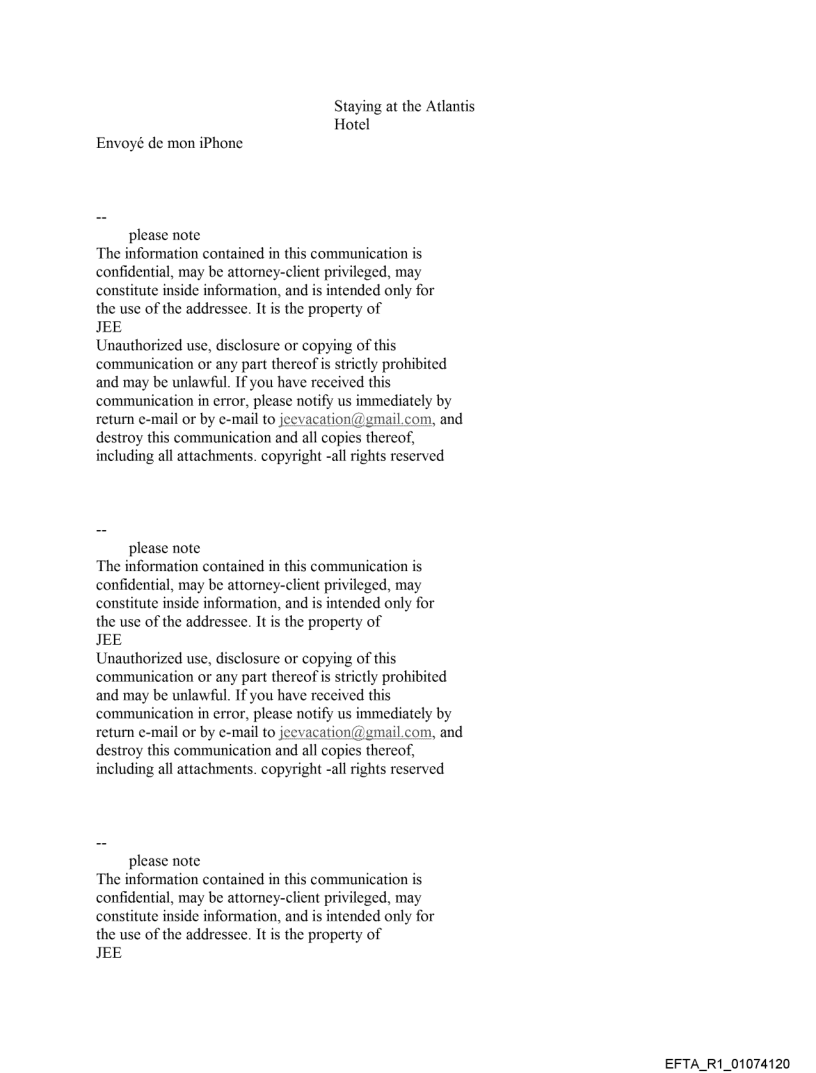 Staying at the Atlantis Hotel

Envoyé de mon iPhone

--
please note
The information contained in this communication is confidential, may be attorney-client privileged, may constitute inside information, and is intended only for the use of the addressee. It is the property of JEE
Unauthorized use, disclosure or copying of this communication or any part thereof is strictly prohibited and may be unlawful. If you have received this communication in error, please notify us immediately by return e-mail or by e-mail to jeevacation@gmail.com, and destroy this communication and all copies thereof, including all attachments. copyright -all rights reserved

--
please note
The information contained in this communication is confidential, may be attorney-client privileged, may constitute inside information, and is intended only for the use of the addressee. It is the property of JEE
Unauthorized use, disclosure or copying of this communication or any part thereof is strictly prohibited and may be unlawful. If you have received this communication in error, please notify us immediately by return e-mail or by e-mail to jeevacation@gmail.com, and destroy this communication and all copies thereof, including all attachments. copyright -all rights reserved

--
please note
The information contained in this communication is confidential, may be attorney-client privileged, may constitute inside information, and is intended only for the use of the addressee. It is the property of JEE

EFTA_R1_01074120